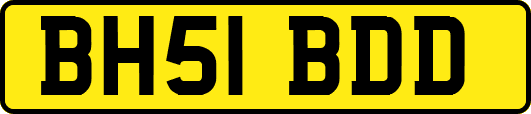 BH51 BDD